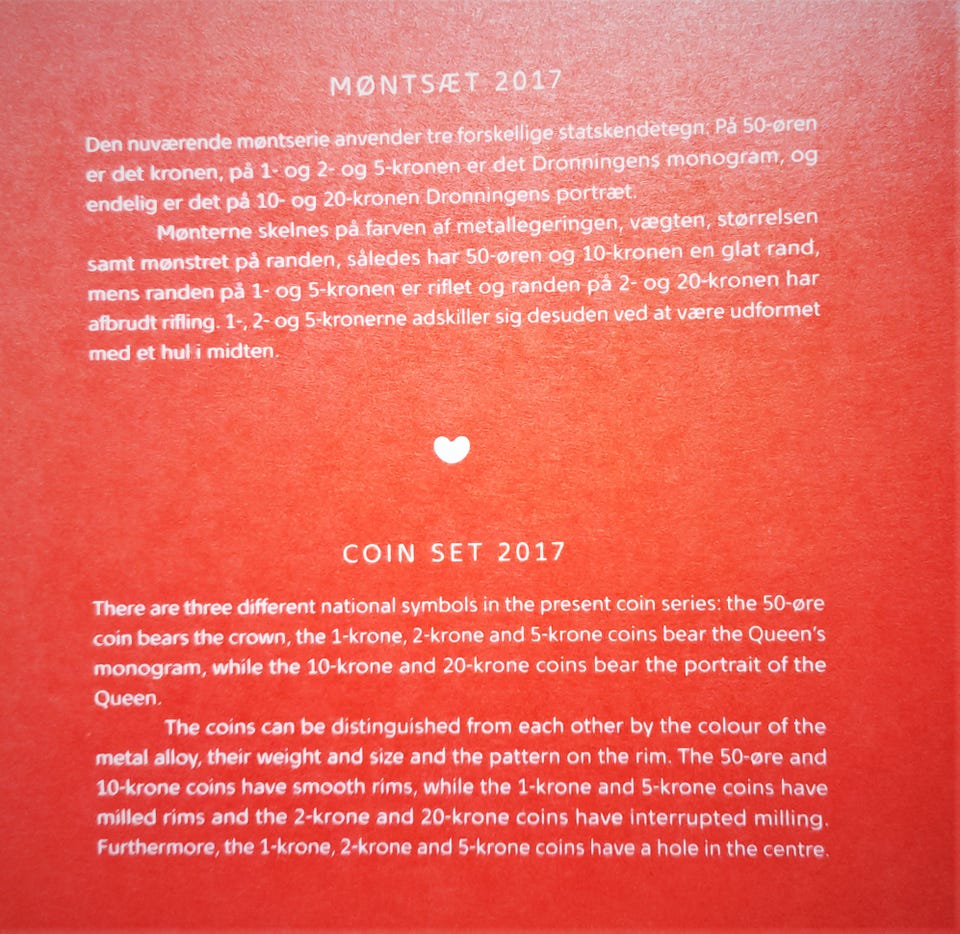 MØNTSÆT 2017

Den nuværende møntserie anvender tre forskellige statskendetegn. På 50-øren er det kronen, på 1- og 2- og 5-kronen er det Dronningens monogram, og endelig er det på 10- og 20-kronen Dronningens portræt.

Mønterne skelnes på farven af metallegeringen, vægten, størrelsen samt mønstret på randen, således har 50-øren og 10-kronen en glat rand, mens randen på 1- og 5-kronen er riflet og randen på 2- og 20-kronen har afbrudt rifling. 1-, 2- og 5-kronerne adskiller sig desuden ved at være udformet med et hul i midten.

COIN SET 2017

There are three different national symbols in the present coin series: the 50-øre coin bears the crown, the 1-krone, 2-krone and 5-krone coins bear the Queen's monogram, while the 10-krone and 20-krone coins bear the portrait of the Queen.

The coins can be distinguished from each other by the colour of the metal alloy, their weight and size and the pattern on the rim. The 50-øre and 10-krone coins have smooth rims, while the 1-krone and 5-krone coins have milled rims and the 2-krone and 20-krone coins have interrupted milling. Furthermore, the 1-krone, 2-krone and 5-krone coins have a hole in the centre.